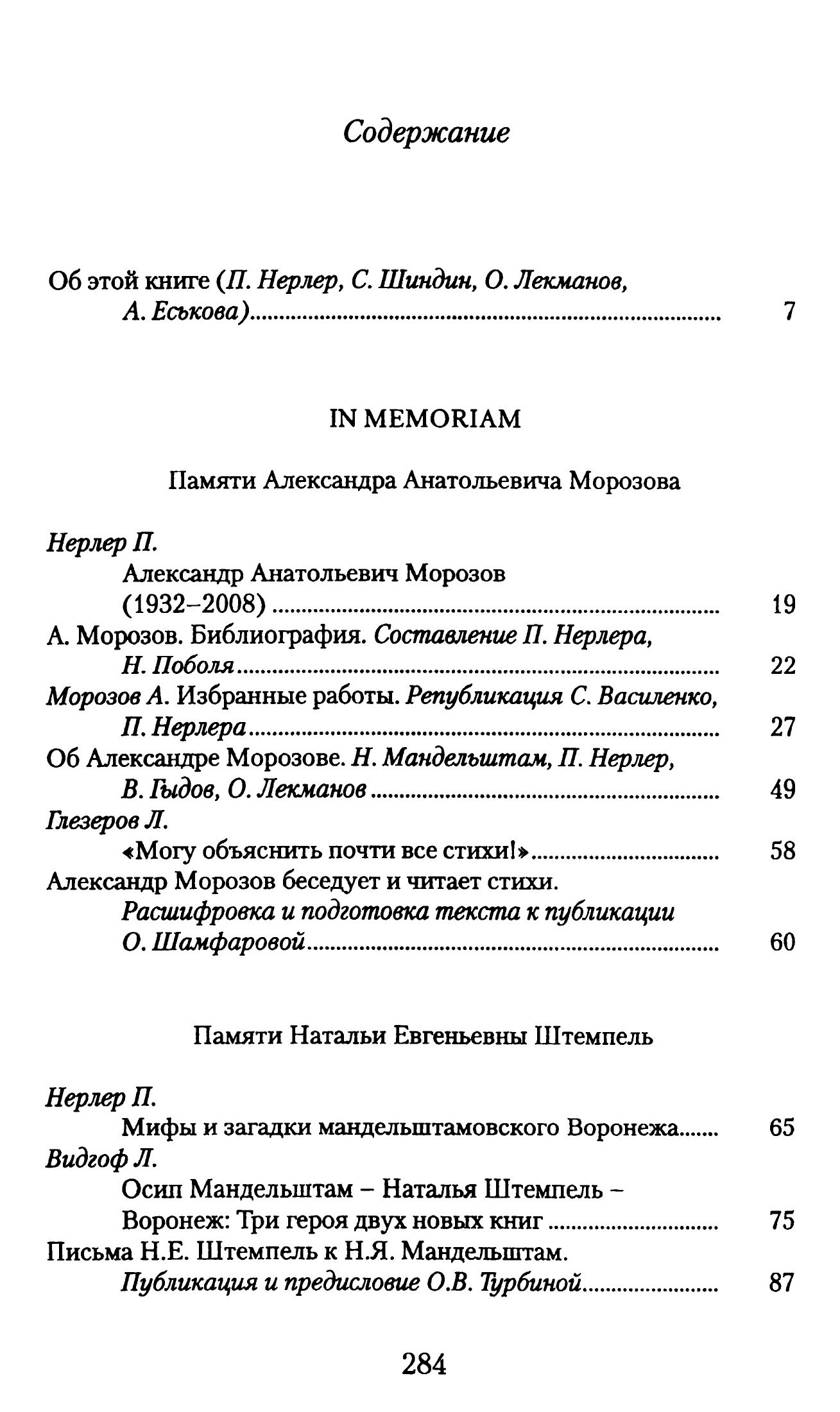 Содержание

Об этой книге (П. Нерлер, С. Шиндин, О. Лекманов, А. Еськова) ........ 7

IN MEMORIAM

Памяти Александра Анатольевича Морозова

Нерлер П.
Александр Анатольевич Морозов (1932–2008) ........ 19
А. Морозов. Библиография. Составление П. Нерлера, Н. Поболя ........ 22
Морозов А. Избранные работы. Републикация С. Василенко, П. Нерлера ........ 27
Об Александре Морозове. Н. Мандельштам, П. Нерлер, В. Гыдов, О. Лекманов ........ 49
Глезеров Л.
«Могу объяснить почти все стихи!» ........ 58
Александр Морозов беседует и читает стихи. Расшифровка и подготовка текста к публикации О. Шамфаровой ........ 60

Памяти Натальи Евгеньевны Штемпель

Нерлер П.
Мифы и загадки мандельштамовского Воронежа ........ 65
Видгоф Л.
Осип Мандельштам – Наталья Штемпель – Воронеж: Три героя двух новых книг ........ 75
Письма Н.Е. Штемпель к Н.Я. Мандельштам. Публикация и предисловие О.В. Турбиной ........ 87

284